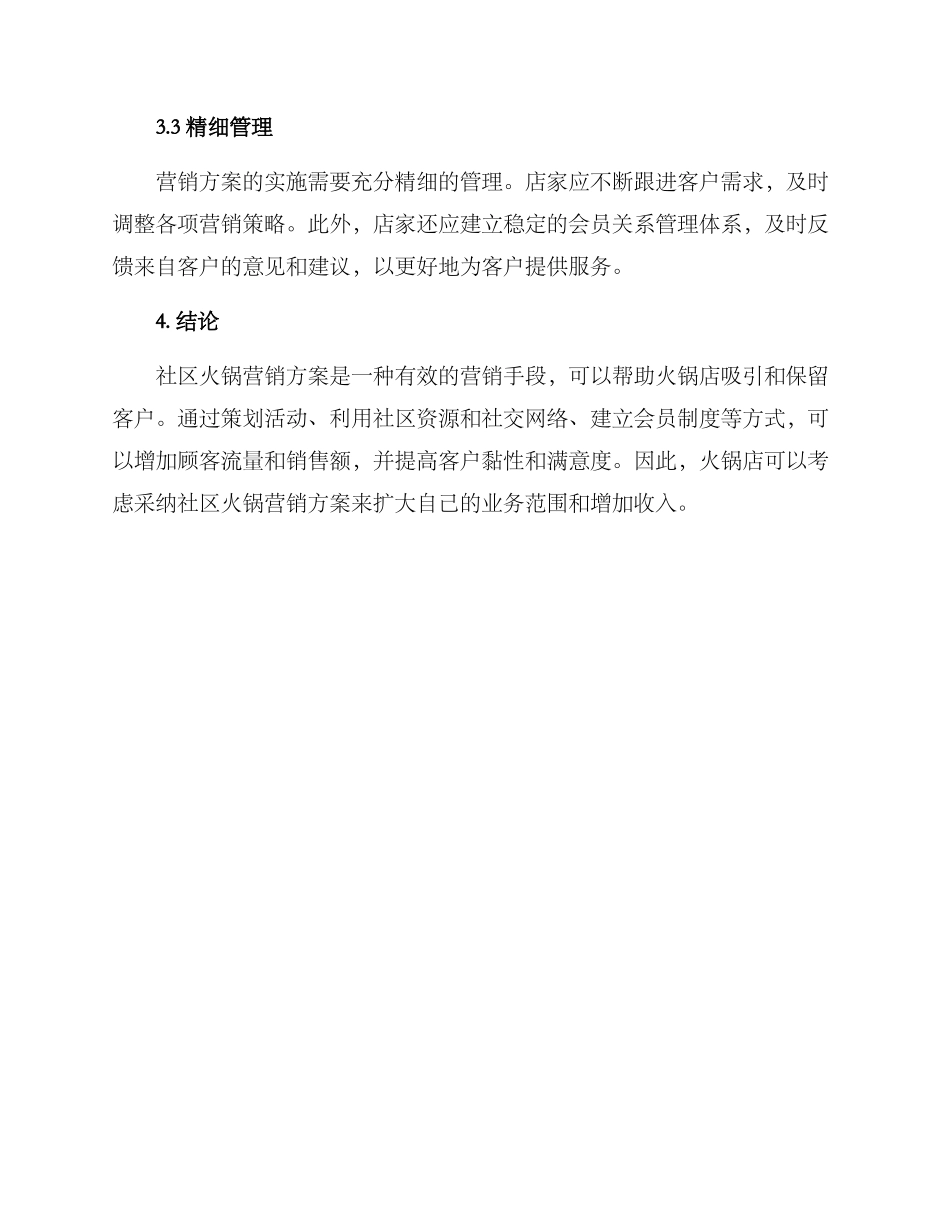 3.3 精细管理

营销方案的实施需要充分精细的管理。店家应不断跟进客户需求，及时调整各项营销策略。此外，店家还应建立稳定的会员关系管理体系，及时反馈来自客户的意见和建议，以更好地为客户提供服务。

4. 结论

社区火锅营销方案是一种有效的营销手段，可以帮助火锅店吸引和保留客户。通过策划活动、利用社区资源和社交网络、建立会员制度等方式，可以增加顾客流量和销售额，并提高客户黏性和满意度。因此，火锅店可以考虑采纳社区火锅营销方案来扩大自己的业务范围和增加收入。